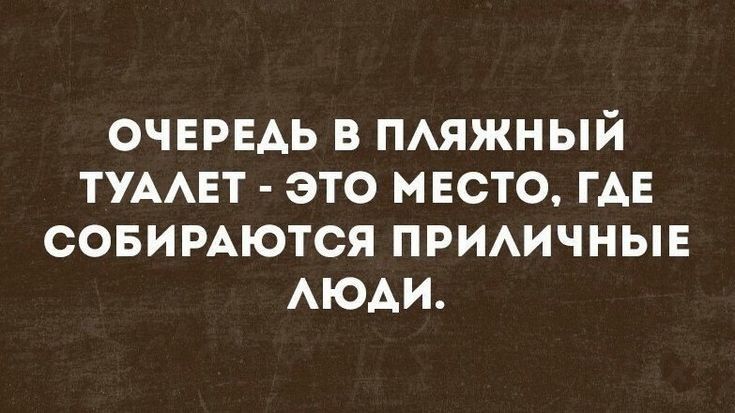 ОЧЕРЕДЬ В ПЛЯЖНЫЙ ТУАЛЕТ - ЭТО МЕСТО, ГДЕ СОБИРАЮТСЯ ПРИЛИЧНЫЕ ЛЮДИ.